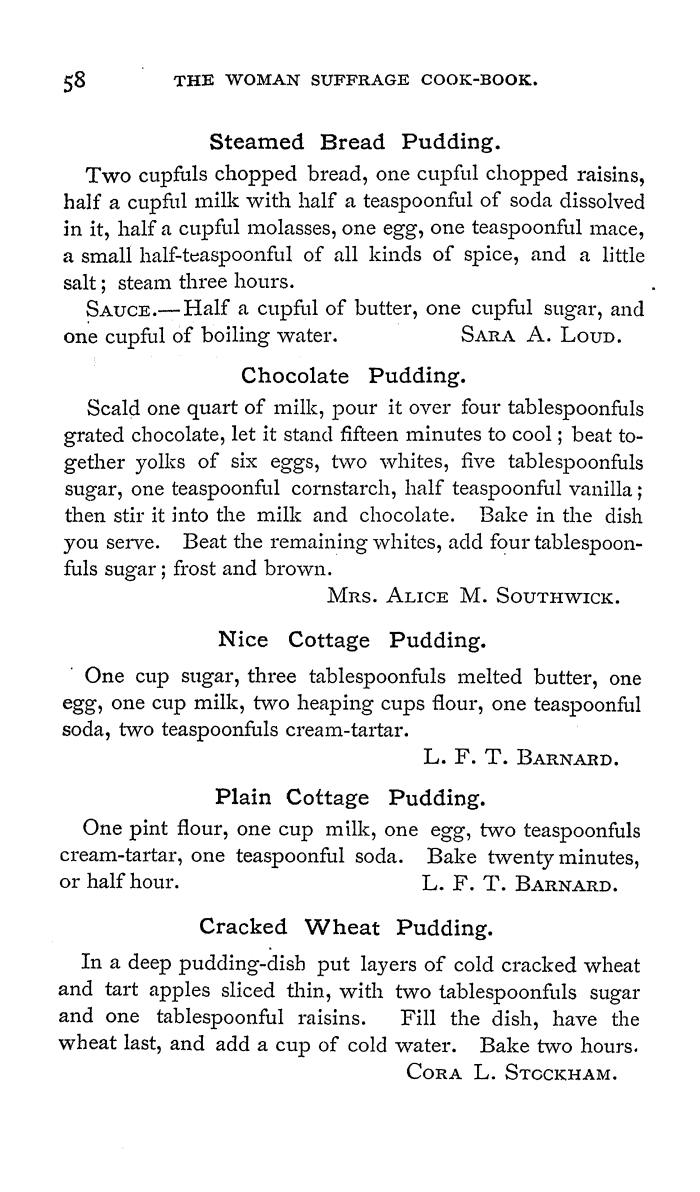 58 THE WOMAN SUFFRAGE COOK-BOOK.

Steamed Bread Pudding.

Two cupfuls chopped bread, one cupful chopped raisins, half a cupful milk with half a teaspoonful of soda dissolved in it, half a cupful molasses, one egg, one teaspoonful mace, a small half-teaspoonful of all kinds of spice, and a little salt; steam three hours.

SAUCE.—Half a cupful of butter, one cupful sugar, and one cupful of boiling water. SARA A. LOUD.

Chocolate Pudding.

Scald one quart of milk, pour it over four tablespoonfuls grated chocolate, let it stand fifteen minutes to cool; beat together yolks of six eggs, two whites, five tablespoonfuls sugar, one teaspoonful cornstarch, half teaspoonful vanilla; then stir it into the milk and chocolate. Bake in the dish you serve. Beat the remaining whites, add four tablespoonfuls sugar; frost and brown.

MRS. ALICE M. SOUTHWICK.

Nice Cottage Pudding.

One cup sugar, three tablespoonfuls melted butter, one egg, one cup milk, two heaping cups flour, one teaspoonful soda, two teaspoonfuls cream-tartar.

L. F. T. BARNARD.

Plain Cottage Pudding.

One pint flour, one cup milk, one egg, two teaspoonfuls cream-tartar, one teaspoonful soda. Bake twenty minutes, or half hour. L. F. T. BARNARD.

Cracked Wheat Pudding.

In a deep pudding-dish put layers of cold cracked wheat and tart apples sliced thin, with two tablespoonfuls sugar and one tablespoonful raisins. Fill the dish, have the wheat last, and add a cup of cold water. Bake two hours.

CORA L. STOCKHAM.